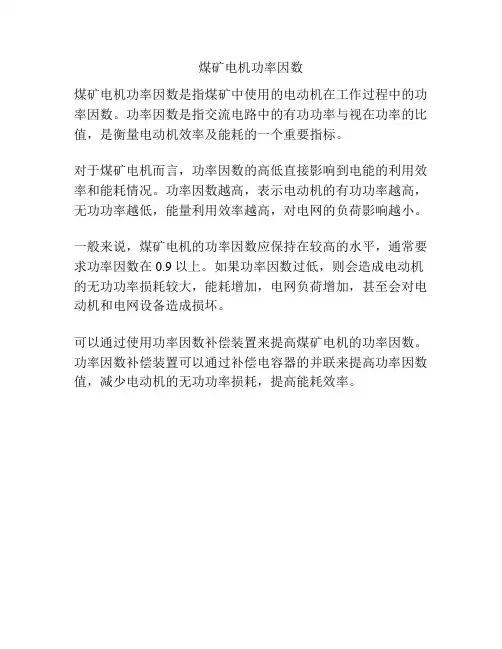 煤矿电机功率因数

煤矿电机功率因数是指煤矿中使用的电动机在工作过程中的功率因数。功率因数是指交流电路中的有功功率与视在功率的比值，是衡量电动机效率及能耗的一个重要指标。

对于煤矿电机而言，功率因数的高低直接影响到电能的利用效率和能耗情况。功率因数越高，表示电动机的有功功率越高，无功功率越低，能量利用效率越高，对电网的负荷影响越小。

一般来说，煤矿电机的功率因数应保持在较高的水平，通常要求功率因数在 0.9 以上。如果功率因数过低，则会造成电动机的无功功率损耗较大，能耗增加，电网负荷增加，甚至会对电动机和电网设备造成损坏。

可以通过使用功率因数补偿装置来提高煤矿电机的功率因数。功率因数补偿装置可以通过补偿电容器的并联来提高功率因数值，减少电动机的无功功率损耗，提高能耗效率。